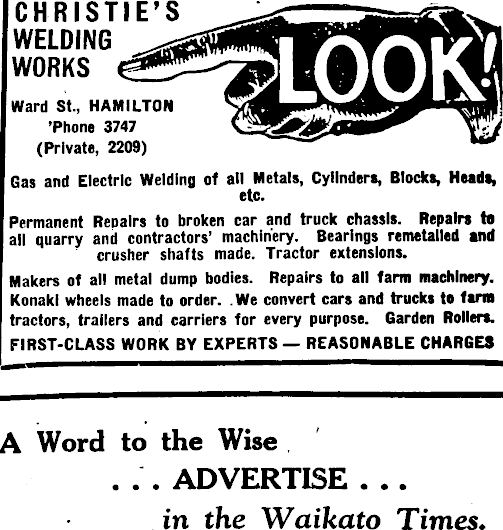 CHRISTIE'S WELDING WORKS

LOOK!

Ward St., HAMILTON
'Phone 3747
(Private, 2209)

Gas and Electric Welding of all Metals, Cylinders, Blocks, Heads, etc.

Permanent Repairs to broken car and truck chassis. Repairs to all quarry and contractors' machinery. Bearings remetalled and crusher shafts made. Tractor extensions.

Makers of all metal dump bodies. Repairs to all farm machinery. Konaki wheels made to order. We convert cars and trucks to farm tractors, trailers and carriers for every purpose. Garden Rollers.

FIRST-CLASS WORK BY EXPERTS — REASONABLE CHARGES

A Word to the Wise
. . . ADVERTISE . . .
in the Waikato Times.